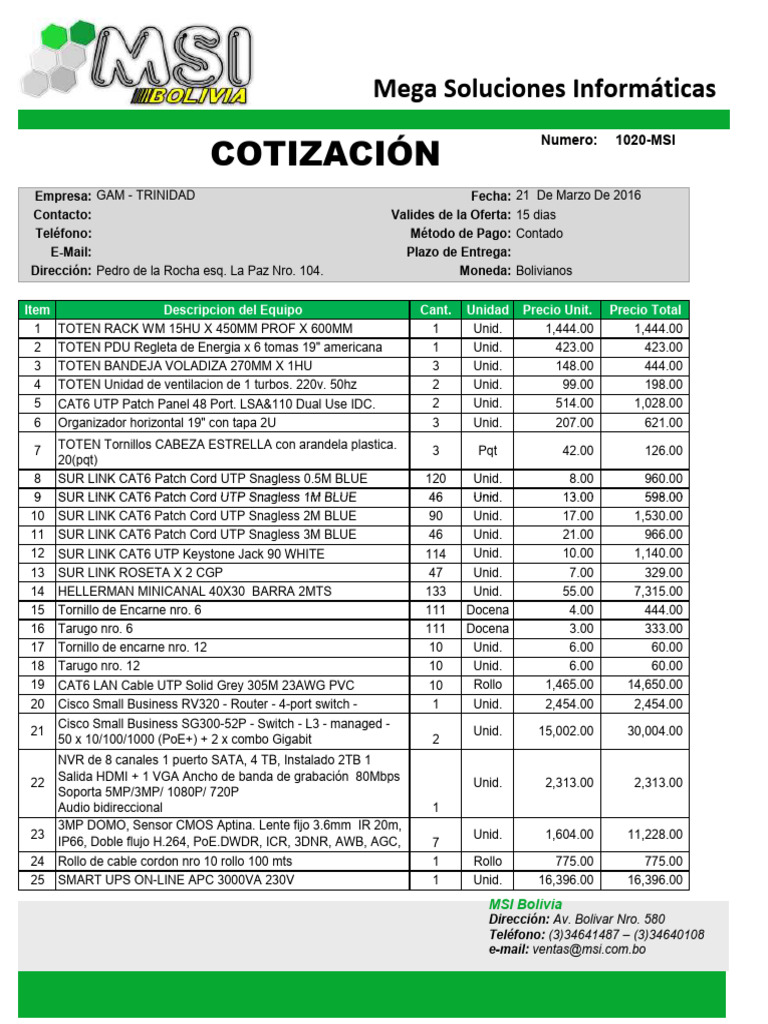 MSI BOLIVIA

Mega Soluciones Informáticas

COTIZACIÓN

Numero: 1020-MSI

Empresa: GAM - TRINIDAD
Contacto:
Teléfono:
E-Mail:
Dirección: Pedro de la Rocha esq. La Paz Nro. 104.

Fecha: 21 De Marzo De 2016
Valides de la Oferta: 15 dias
Método de Pago: Contado
Plazo de Entrega:
Moneda: Bolivianos

| Item | Descripcion del Equipo | Cant. | Unidad | Precio Unit. | Precio Total |
|---|---|---|---|---|---|
| 1 | TOTEN RACK WM 15HU X 450MM PROF X 600MM | 1 | Unid. | 1,444.00 | 1,444.00 |
| 2 | TOTEN PDU Regleta de Energia x 6 tomas 19" americana | 1 | Unid. | 423.00 | 423.00 |
| 3 | TOTEN BANDEJA VOLADIZA 270MM X 1HU | 3 | Unid. | 148.00 | 444.00 |
| 4 | TOTEN Unidad de ventilacion de 1 turbos. 220v. 50hz | 2 | Unid. | 99.00 | 198.00 |
| 5 | CAT6 UTP Patch Panel 48 Port. LSA&110 Dual Use IDC. | 2 | Unid. | 514.00 | 1,028.00 |
| 6 | Organizador horizontal 19" con tapa 2U | 3 | Unid. | 207.00 | 621.00 |
| 7 | TOTEN Tornillos CABEZA ESTRELLA con arandela plastica. 20(pqt) | 3 | Pqt | 42.00 | 126.00 |
| 8 | SUR LINK CAT6 Patch Cord UTP Snagless 0.5M BLUE | 120 | Unid. | 8.00 | 960.00 |
| 9 | SUR LINK CAT6 Patch Cord UTP Snagless 1M BLUE | 46 | Unid. | 13.00 | 598.00 |
| 10 | SUR LINK CAT6 Patch Cord UTP Snagless 2M BLUE | 90 | Unid. | 17.00 | 1,530.00 |
| 11 | SUR LINK CAT6 Patch Cord UTP Snagless 3M BLUE | 46 | Unid. | 21.00 | 966.00 |
| 12 | SUR LINK CAT6 UTP Keystone Jack 90 WHITE | 114 | Unid. | 10.00 | 1,140.00 |
| 13 | SUR LINK ROSETA X 2 CGP | 47 | Unid. | 7.00 | 329.00 |
| 14 | HELLERMAN MINICANAL 40X30 BARRA 2MTS | 133 | Unid. | 55.00 | 7,315.00 |
| 15 | Tornillo de Encarne nro. 6 | 111 | Docena | 4.00 | 444.00 |
| 16 | Tarugo nro. 6 | 111 | Docena | 3.00 | 333.00 |
| 17 | Tornillo de encarne nro. 12 | 10 | Unid. | 6.00 | 60.00 |
| 18 | Tarugo nro. 12 | 10 | Unid. | 6.00 | 60.00 |
| 19 | CAT6 LAN Cable UTP Solid Grey 305M 23AWG PVC | 10 | Rollo | 1,465.00 | 14,650.00 |
| 20 | Cisco Small Business RV320 - Router - 4-port switch - | 1 | Unid. | 2,454.00 | 2,454.00 |
| 21 | Cisco Small Business SG300-52P - Switch - L3 - managed - 50 x 10/100/1000 (PoE+) + 2 x combo Gigabit | 2 | Unid. | 15,002.00 | 30,004.00 |
| 22 | NVR de 8 canales 1 puerto SATA, 4 TB, Instalado 2TB 1 Salida HDMI + 1 VGA Ancho de banda de grabación 80Mbps Soporta 5MP/3MP/ 1080P/ 720P Audio bidireccional | 1 | Unid. | 2,313.00 | 2,313.00 |
| 23 | 3MP DOMO, Sensor CMOS Aptina. Lente fijo 3.6mm IR 20m, IP66, Doble flujo H.264, PoE.DWDR, ICR, 3DNR, AWB, AGC, | 7 | Unid. | 1,604.00 | 11,228.00 |
| 24 | Rollo de cable cordon nro 10 rollo 100 mts | 1 | Rollo | 775.00 | 775.00 |
| 25 | SMART UPS ON-LINE APC 3000VA 230V | 1 | Unid. | 16,396.00 | 16,396.00 |

MSI Bolivia
Dirección: Av. Bolivar Nro. 580
Teléfono: (3)34641487 – (3)34640108
e-mail: ventas@msi.com.bo